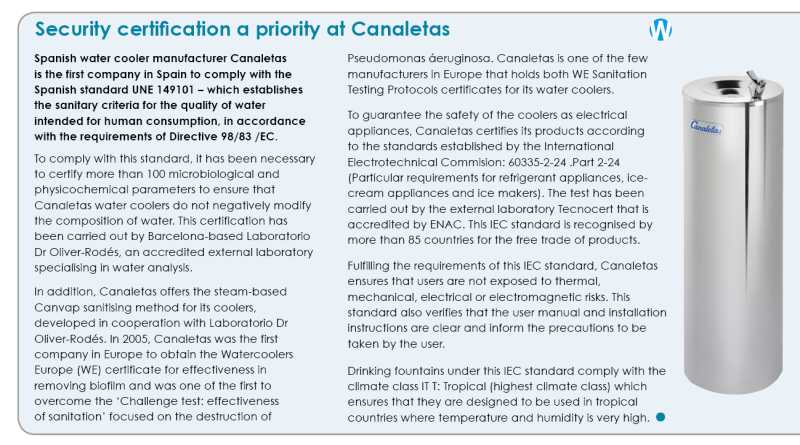 Security certification a priority at Canaletas

W

Spanish water cooler manufacturer Canaletas is the first company in Spain to comply with the Spanish standard UNE 149101 – which establishes the sanitary criteria for the quality of water intended for human consumption, in accordance with the requirements of Directive 98/83 /EC.

To comply with this standard, it has been necessary to certify more than 100 microbiological and physicochemical parameters to ensure that Canaletas water coolers do not negatively modify the composition of water. This certification has been carried out by Barcelona-based Laboratorio Dr Oliver-Rodés, an accredited external laboratory specialising in water analysis.

In addition, Canaletas offers the steam-based Canvap sanitising method for its coolers, developed in cooperation with Laboratorio Dr Oliver-Rodés. In 2005, Canaletas was the first company in Europe to obtain the Watercoolers Europe (WE) certificate for effectiveness in removing biofilm and was one of the first to overcome the 'Challenge test: effectiveness of sanitation' focused on the destruction of Pseudomonas áeruginosa. Canaletas is one of the few manufacturers in Europe that holds both WE Sanitation Testing Protocols certificates for its water coolers.

To guarantee the safety of the coolers as electrical appliances, Canaletas certifies its products according to the standards established by the International Electrotechnical Commision: 60335-2-24 .Part 2-24 (Particular requirements for refrigerant appliances, ice-cream appliances and ice makers). The test has been carried out by the external laboratory Tecnocert that is accredited by ENAC. This IEC standard is recognised by more than 85 countries for the free trade of products.

Fulfilling the requirements of this IEC standard, Canaletas ensures that users are not exposed to thermal, mechanical, electrical or electromagnetic risks. This standard also verifies that the user manual and installation instructions are clear and inform the precautions to be taken by the user.

Drinking fountains under this IEC standard comply with the climate class IT T: Tropical (highest climate class) which ensures that they are designed to be used in tropical countries where temperature and humidity is very high.

Canaletas